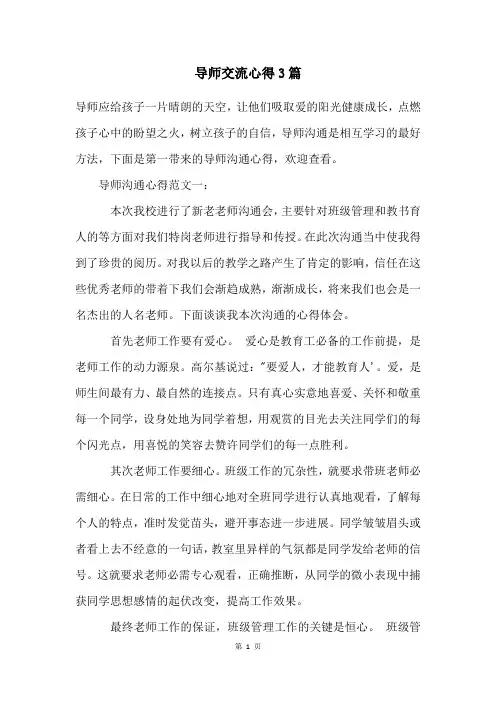 导师交流心得3篇

导师应给孩子一片晴朗的天空，让他们吸取爱的阳光健康成长，点燃孩子心中的盼望之火，树立孩子的自信，导师沟通是相互学习的最好方法，下面是第一带来的导师沟通心得，欢迎查看。

导师沟通心得范文一：

本次我校进行了新老老师沟通会，主要针对班级管理和教书育人的等方面对我们特岗老师进行指导和传授。在此次沟通当中使我得到了珍贵的阅历。对我以后的教学之路产生了肯定的影响，信任在这些优秀老师的带着下我们会渐趋成熟，渐渐成长，将来我们也会是一名杰出的人名老师。下面谈谈我本次沟通的心得体会。

首先老师工作要有爱心。 爱心是教育工必备的工作前提，是老师工作的动力源泉。高尔基说过："要爱人，才能教育人'。爱，是师生间最有力、最自然的连接点。只有真心实意地喜爱、关怀和敬重每一个同学，设身处地为同学着想，用观赏的目光去关注同学们的每个闪光点，用喜悦的笑容去赞许同学们的每一点胜利。

其次老师工作要细心。班级工作的冗杂性，就要求带班老师必需细心。在日常的工作中细心地对全班同学进行认真地观看，了解每个人的特点，准时发觉苗头，避开事态进一步进展。同学皱皱眉头或者看上去不经意的一句话，教室里异样的气氛都是同学发给老师的信号。这就要求老师必需专心观看，正确推断，从同学的微小表现中捕获同学思想感情的起伏改变，提高工作效果。

最终老师工作的保证，班级管理工作的关键是恒心。 班级管

第 1 页